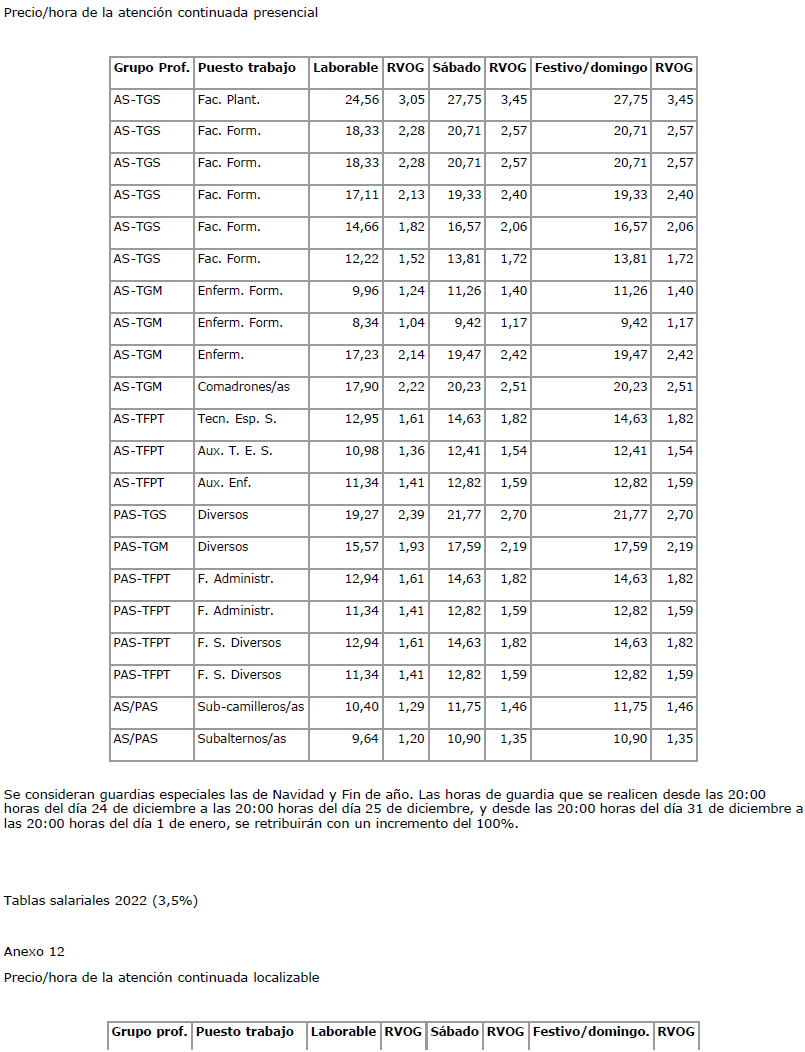 Precio/hora de la atención continuada presencial

| Grupo Prof. | Puesto trabajo | Laborable | RVOG | Sábado | RVOG | Festivo/domingo | RVOG |
|---|---|---|---|---|---|---|---|
| AS-TGS | Fac. Plant. | 24,56 | 3,05 | 27,75 | 3,45 | 27,75 | 3,45 |
| AS-TGS | Fac. Form. | 18,33 | 2,28 | 20,71 | 2,57 | 20,71 | 2,57 |
| AS-TGS | Fac. Form. | 18,33 | 2,28 | 20,71 | 2,57 | 20,71 | 2,57 |
| AS-TGS | Fac. Form. | 17,11 | 2,13 | 19,33 | 2,40 | 19,33 | 2,40 |
| AS-TGS | Fac. Form. | 14,66 | 1,82 | 16,57 | 2,06 | 16,57 | 2,06 |
| AS-TGS | Fac. Form. | 12,22 | 1,52 | 13,81 | 1,72 | 13,81 | 1,72 |
| AS-TGM | Enferm. Form. | 9,96 | 1,24 | 11,26 | 1,40 | 11,26 | 1,40 |
| AS-TGM | Enferm. Form. | 8,34 | 1,04 | 9,42 | 1,17 | 9,42 | 1,17 |
| AS-TGM | Enferm. | 17,23 | 2,14 | 19,47 | 2,42 | 19,47 | 2,42 |
| AS-TGM | Comadrones/as | 17,90 | 2,22 | 20,23 | 2,51 | 20,23 | 2,51 |
| AS-TFPT | Tecn. Esp. S. | 12,95 | 1,61 | 14,63 | 1,82 | 14,63 | 1,82 |
| AS-TFPT | Aux. T. E. S. | 10,98 | 1,36 | 12,41 | 1,54 | 12,41 | 1,54 |
| AS-TFPT | Aux. Enf. | 11,34 | 1,41 | 12,82 | 1,59 | 12,82 | 1,59 |
| PAS-TGS | Diversos | 19,27 | 2,39 | 21,77 | 2,70 | 21,77 | 2,70 |
| PAS-TGM | Diversos | 15,57 | 1,93 | 17,59 | 2,19 | 17,59 | 2,19 |
| PAS-TFPT | F. Administr. | 12,94 | 1,61 | 14,63 | 1,82 | 14,63 | 1,82 |
| PAS-TFPT | F. Administr. | 11,34 | 1,41 | 12,82 | 1,59 | 12,82 | 1,59 |
| PAS-TFPT | F. S. Diversos | 12,94 | 1,61 | 14,63 | 1,82 | 14,63 | 1,82 |
| PAS-TFPT | F. S. Diversos | 11,34 | 1,41 | 12,82 | 1,59 | 12,82 | 1,59 |
| AS/PAS | Sub-camilleros/as | 10,40 | 1,29 | 11,75 | 1,46 | 11,75 | 1,46 |
| AS/PAS | Subalternos/as | 9,64 | 1,20 | 10,90 | 1,35 | 10,90 | 1,35 |

Se consideran guardias especiales las de Navidad y Fin de año. Las horas de guardia que se realicen desde las 20:00 horas del día 24 de diciembre a las 20:00 horas del día 25 de diciembre, y desde las 20:00 horas del día 31 de diciembre a las 20:00 horas del día 1 de enero, se retribuirán con un incremento del 100%.

Tablas salariales 2022 (3,5%)

Anexo 12

Precio/hora de la atención continuada localizable

| Grupo prof. | Puesto trabajo | Laborable | RVOG | Sábado | RVOG | Festivo/domingo. | RVOG |
|---|---|---|---|---|---|---|---|